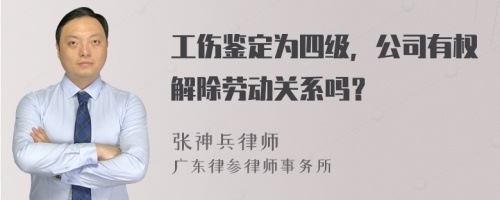 工伤鉴定为四级，公司有权解除劳动关系吗？

张神兵律师
广东律参律师事务所